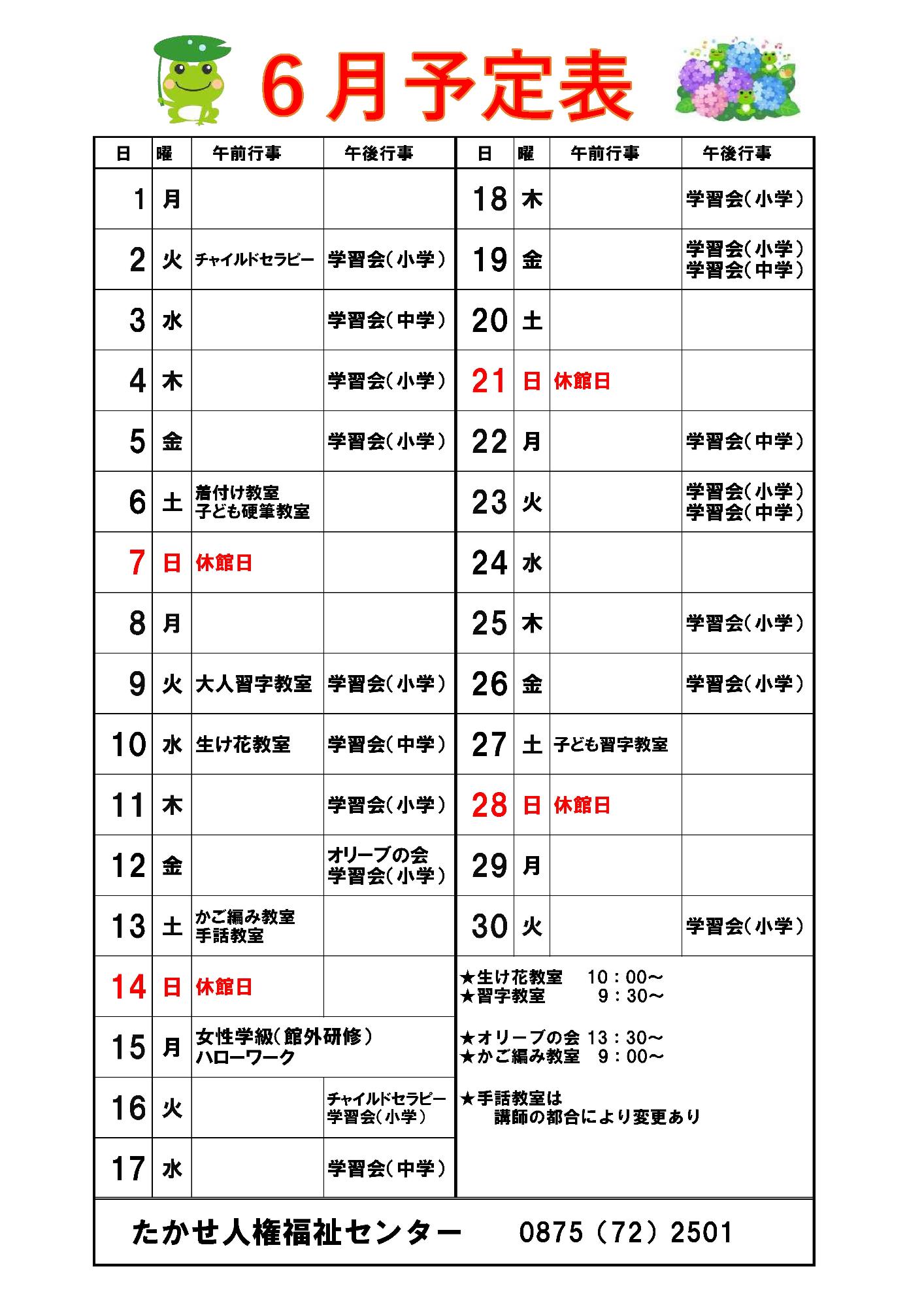 6月予定表

| 日 | 曜 | 午前行事 | 午後行事 |
|---|---|---|---|
| 1 | 月 | | |
| 2 | 火 | チャイルドセラピー | 学習会(小学) |
| 3 | 水 | | 学習会(中学) |
| 4 | 木 | | 学習会(小学) |
| 5 | 金 | | 学習会(小学) |
| 6 | 土 | 着付け教室 子ども硬筆教室 | |
| 7 | 日 | 休館日 | |
| 8 | 月 | | |
| 9 | 火 | 大人習字教室 | 学習会(小学) |
| 10 | 水 | 生け花教室 | 学習会(中学) |
| 11 | 木 | | 学習会(小学) |
| 12 | 金 | | オリーブの会 学習会(小学) |
| 13 | 土 | かご編み教室 手話教室 | |
| 14 | 日 | 休館日 | |
| 15 | 月 | 女性学級(館外研修) ハローワーク | |
| 16 | 火 | | チャイルドセラピー 学習会(小学) |
| 17 | 水 | | 学習会(中学) |

| 日 | 曜 | 午前行事 | 午後行事 |
|---|---|---|---|
| 18 | 木 | | 学習会(小学) |
| 19 | 金 | | 学習会(小学) 学習会(中学) |
| 20 | 土 | | |
| 21 | 日 | 休館日 | |
| 22 | 月 | | 学習会(中学) |
| 23 | 火 | | 学習会(小学) 学習会(中学) |
| 24 | 水 | | |
| 25 | 木 | | 学習会(小学) |
| 26 | 金 | | 学習会(小学) |
| 27 | 土 | 子ども習字教室 | |
| 28 | 日 | 休館日 | |
| 29 | 月 | | |
| 30 | 火 | | 学習会(小学) |

★生け花教室 10：00～
★習字教室 9：30～

★オリーブの会 13：30～
★かご編み教室 9：00～

★手話教室は
講師の都合により変更あり

たかせ人権福祉センター 0875（72）2501